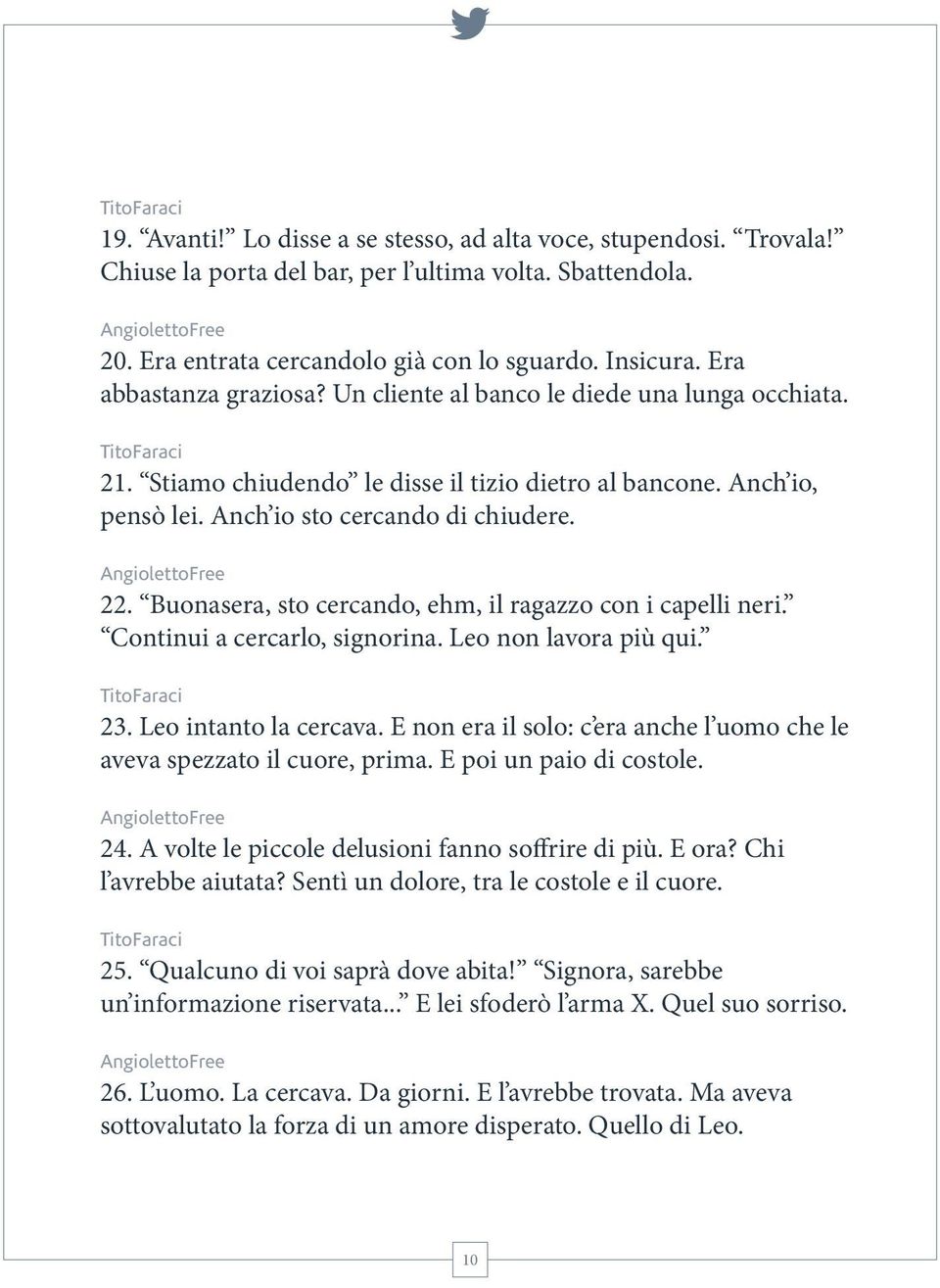 TitoFaraci
19. “Avanti!” Lo disse a se stesso, ad alta voce, stupendosi. “Trovala!” Chiuse la porta del bar, per l’ultima volta. Sbattendola.

AngiolettoFree
20. Era entrata cercandolo già con lo sguardo. Insicura. Era abbastanza graziosa? Un cliente al banco le diede una lunga occhiata.

TitoFaraci
21. “Stiamo chiudendo” le disse il tizio dietro al bancone. Anch’io, pensò lei. Anch’io sto cercando di chiudere.

AngiolettoFree
22. “Buonasera, sto cercando, ehm, il ragazzo con i capelli neri.” “Continui a cercarlo, signorina. Leo non lavora più qui.”

TitoFaraci
23. Leo intanto la cercava. E non era il solo: c’era anche l’uomo che le aveva spezzato il cuore, prima. E poi un paio di costole.

AngiolettoFree
24. A volte le piccole delusioni fanno soffrire di più. E ora? Chi l’avrebbe aiutata? Sentì un dolore, tra le costole e il cuore.

TitoFaraci
25. “Qualcuno di voi saprà dove abita!” “Signora, sarebbe un’informazione riservata...” E lei sfoderò l’arma X. Quel suo sorriso.

AngiolettoFree
26. L’uomo. La cercava. Da giorni. E l’avrebbe trovata. Ma aveva sottovalutato la forza di un amore disperato. Quello di Leo.

10